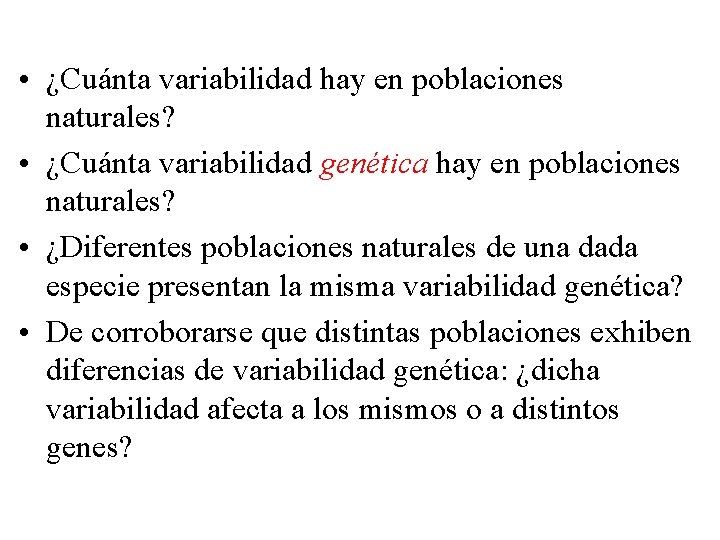 • ¿Cuánta variabilidad hay en poblaciones naturales?

• ¿Cuánta variabilidad genética hay en poblaciones naturales?

• ¿Diferentes poblaciones naturales de una dada especie presentan la misma variabilidad genética?

• De corroborarse que distintas poblaciones exhiben diferencias de variabilidad genética: ¿dicha variabilidad afecta a los mismos o a distintos genes?